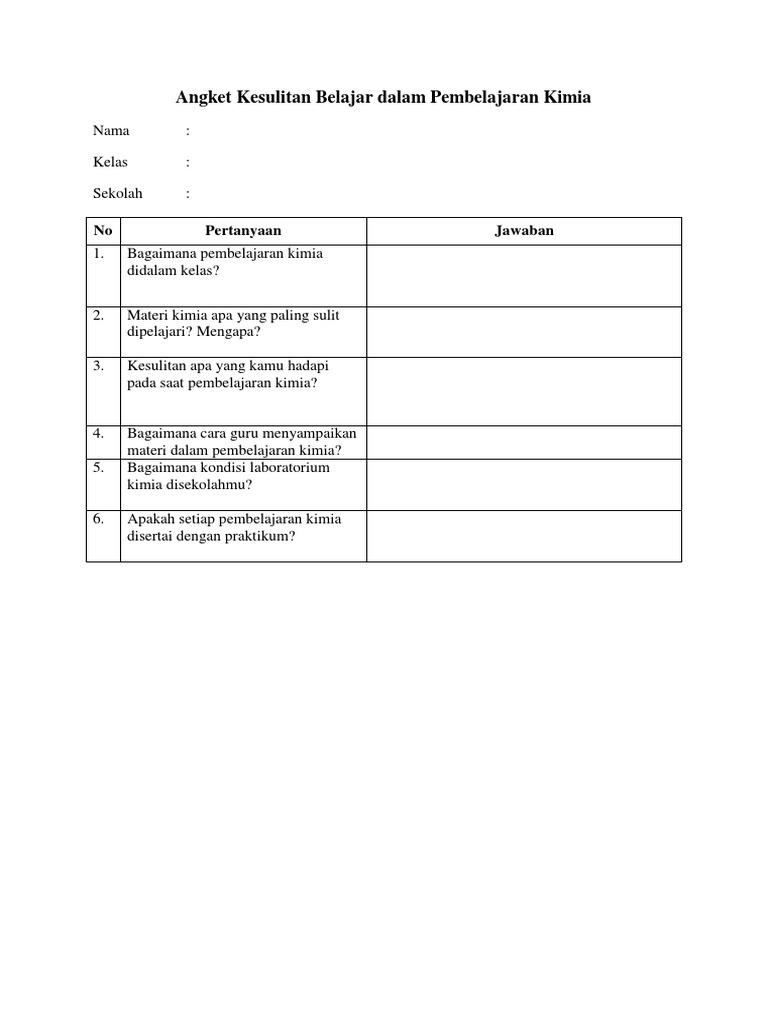 Angket Kesulitan Belajar dalam Pembelajaran Kimia

Nama :

Kelas :

Sekolah :

| No | Pertanyaan | Jawaban |
|---|---|---|
| 1. | Bagaimana pembelajaran kimia didalam kelas? | |
| 2. | Materi kimia apa yang paling sulit dipelajari? Mengapa? | |
| 3. | Kesulitan apa yang kamu hadapi pada saat pembelajaran kimia? | |
| 4. | Bagaimana cara guru menyampaikan materi dalam pembelajaran kimia? | |
| 5. | Bagaimana kondisi laboratorium kimia disekolahmu? | |
| 6. | Apakah setiap pembelajaran kimia disertai dengan praktikum? | |